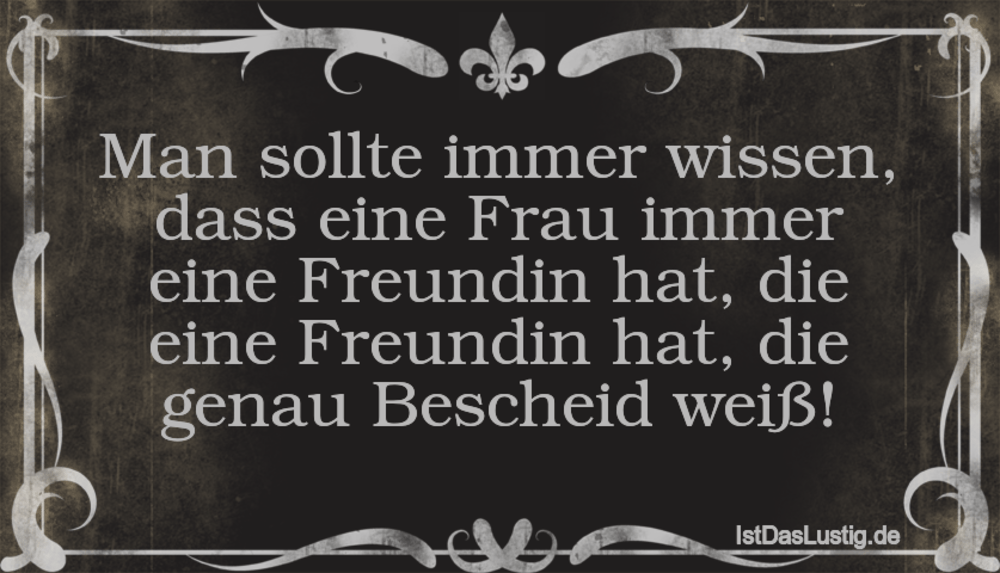 Man sollte immer wissen, dass eine Frau immer eine Freundin hat, die eine Freundin hat, die genau Bescheid weiß!

IstDasLustig.de